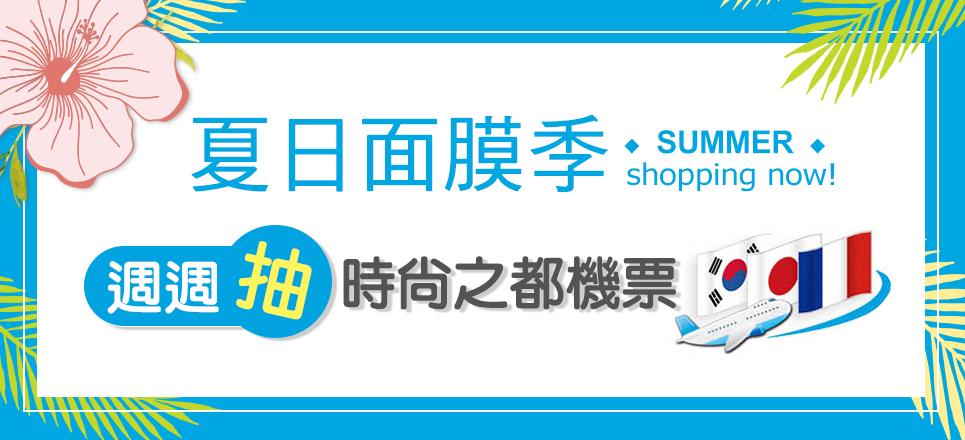 夏日面膜季 ◆ SUMMER ◆ shopping now!

週週 抽 時尚之都機票